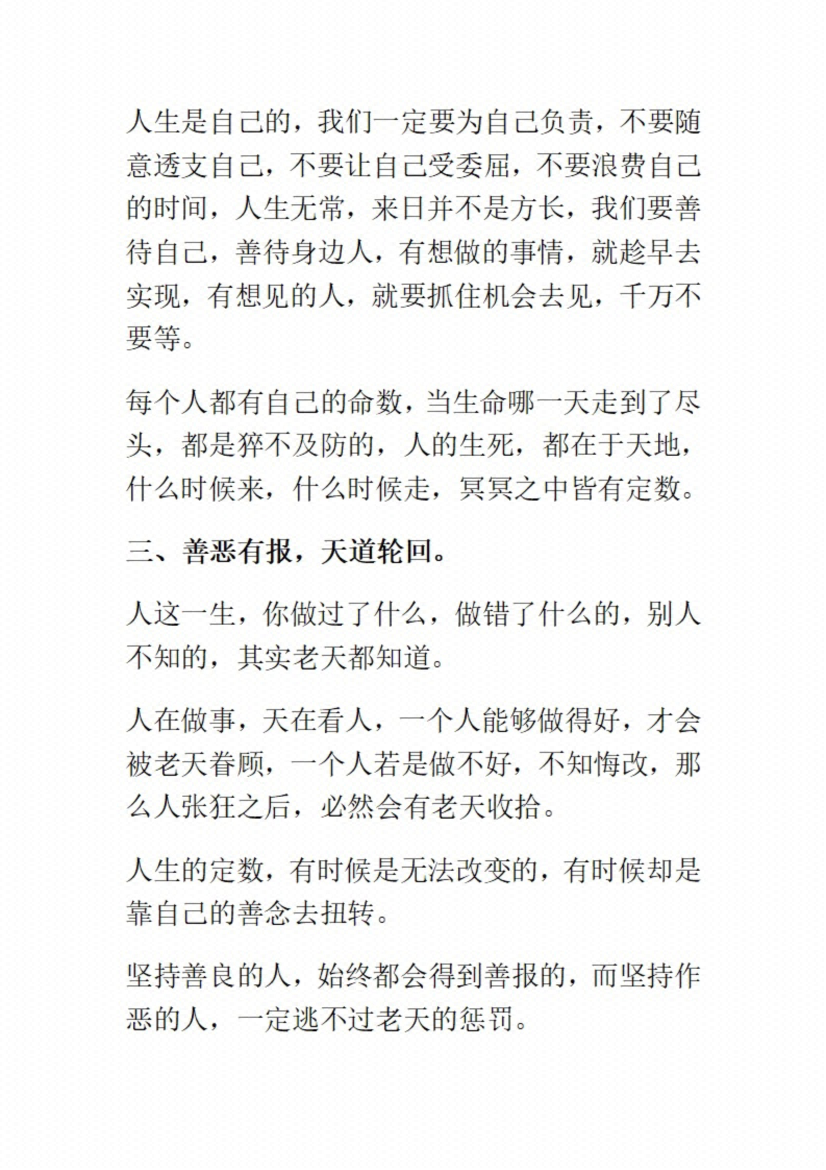 人生是自己的，我们一定要为自己负责，不要随意透支自己，不要让自己受委屈，不要浪费自己的时间，人生无常，来日并不是方长，我们要善待自己，善待身边人，有想做的事情，就趁早去实现，有想见的人，就要抓住机会去见，千万不要等。

每个人都有自己的命数，当生命哪一天走到了尽头，都是猝不及防的，人的生死，都在于天地，什么时候来，什么时候走，冥冥之中皆有定数。

三、善恶有报，天道轮回。

人这一生，你做过了什么，做错了什么的，别人不知的，其实老天都知道。

人在做事，天在看人，一个人能够做得好，才会被老天眷顾，一个人若是做不好，不知悔改，那么人张狂之后，必然会有老天收拾。

人生的定数，有时候是无法改变的，有时候却是靠自己的善念去扭转。

坚持善良的人，始终都会得到善报的，而坚持作恶的人，一定逃不过老天的惩罚。